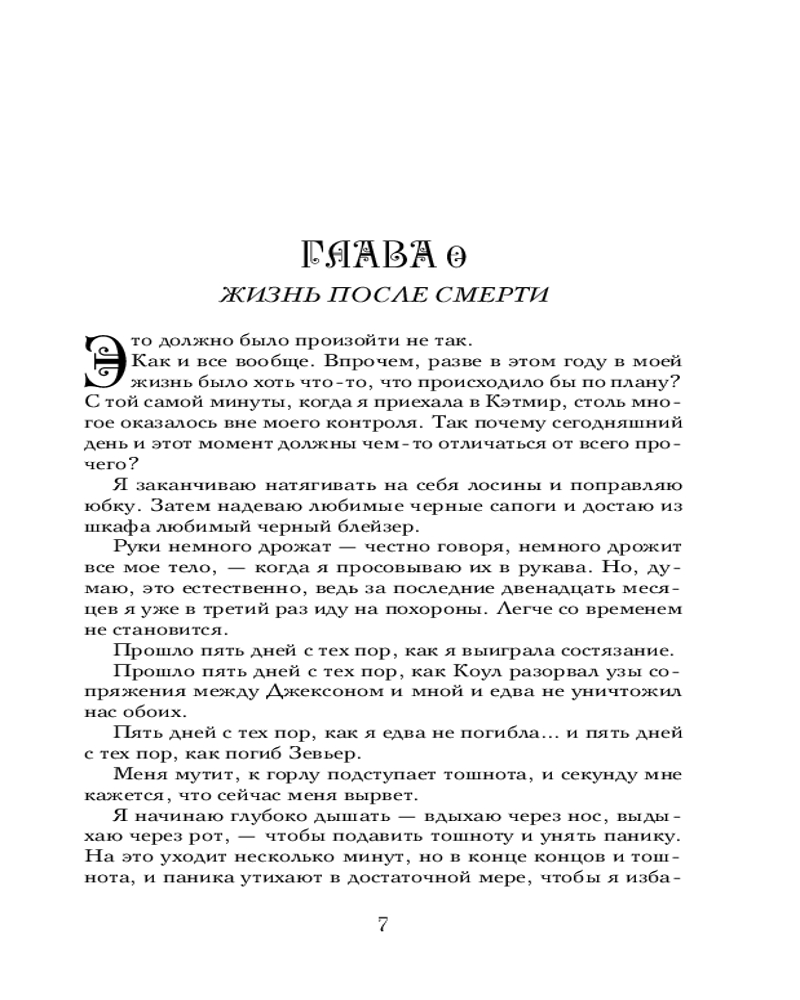 ГЛАВА 0

ЖИЗНЬ ПОСЛЕ СМЕРТИ

Это должно было произойти не так.

Как и все вообще. Впрочем, разве в этом году в моей жизнь было хоть что-то, что происходило бы по плану? С той самой минуты, когда я приехала в Кэтмир, столь многое оказалось вне моего контроля. Так почему сегодняшний день и этот момент должны чем-то отличаться от всего прочего?

Я заканчиваю натягивать на себя лосины и поправляю юбку. Затем надеваю любимые черные сапоги и достаю из шкафа любимый черный блейзер.

Руки немного дрожат — честно говоря, немного дрожит все мое тело, — когда я просовываю их в рукава. Но, думаю, это естественно, ведь за последние двенадцать месяцев я уже в третий раз иду на похороны. Легче со временем не становится.

Прошло пять дней с тех пор, как я выиграла состязание.

Прошло пять дней с тех пор, как Коул разорвал узы сопряжения между Джексоном и мной и едва не уничтожил нас обоих.

Пять дней с тех пор, как я едва не погибла... и пять дней с тех пор, как погиб Зевьер.

Меня мутит, к горлу подступает тошнота, и секунду мне кажется, что сейчас меня вырвет.

Я начинаю глубоко дышать — вдыхаю через нос, выдыхаю через рот, — чтобы подавить тошноту и унять панику. На это уходит несколько минут, но в конце концов и тошнота, и паника утихают в достаточной мере, чтобы я изба-

7